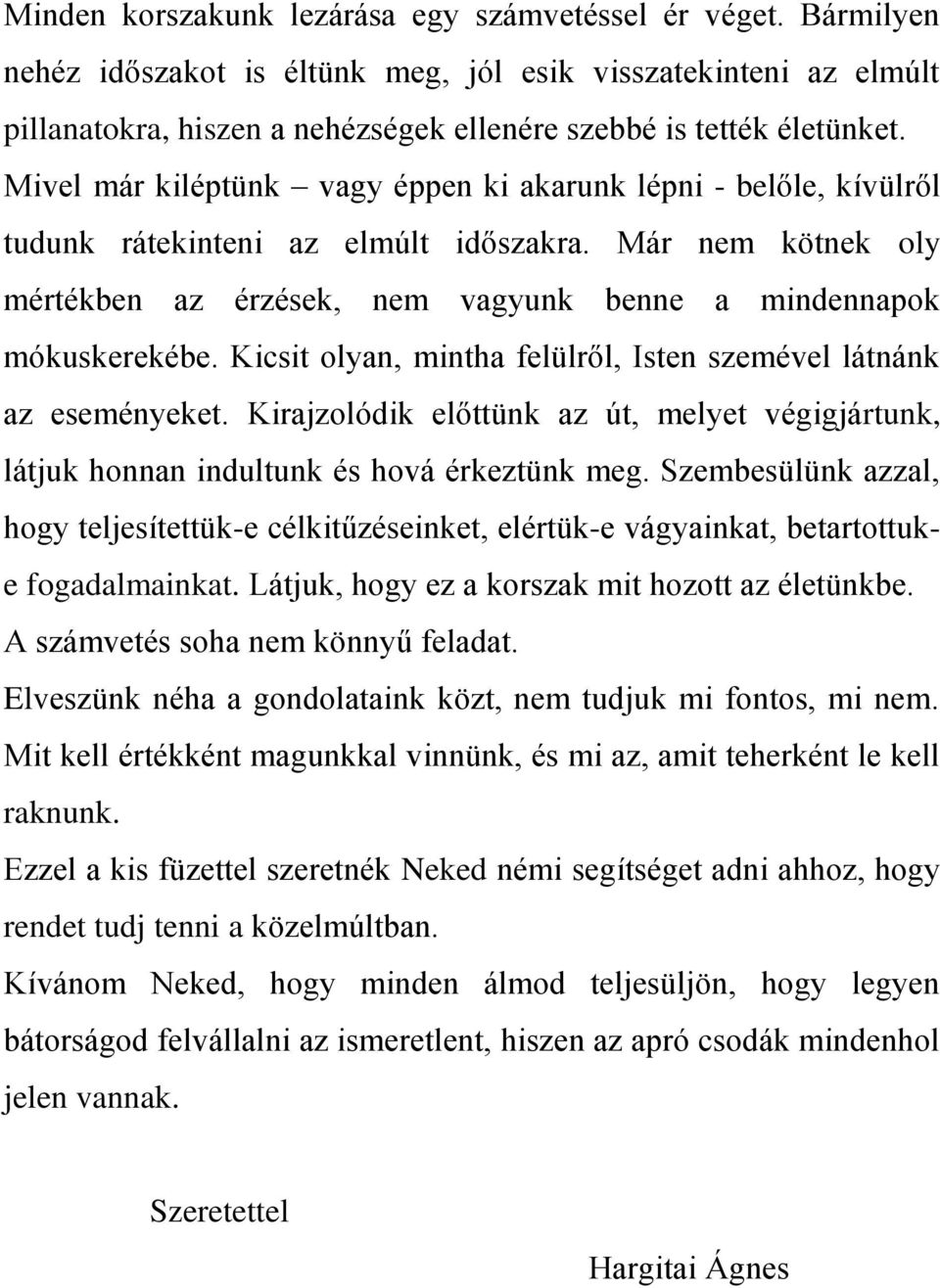 Minden korszakunk lezárása egy számvetéssel ér véget. Bármilyen nehéz időszakot is éltünk meg, jól esik visszatekinteni az elmúlt pillanatokra, hiszen a nehézségek ellenére szebbé is tették életünket. Mivel már kiléptünk – vagy éppen ki akarunk lépni - belőle, kívülről tudunk rátekinteni az elmúlt időszakra. Már nem kötnek oly mértékben az érzések, nem vagyunk benne a mindennapok mókuskerekébe. Kicsit olyan, mintha felülről, Isten szemével látnánk az eseményeket. Kirajzolódik előttünk az út, melyet végigjártunk, látjuk honnan indultunk és hová érkeztünk meg. Szembesülünk azzal, hogy teljesítettük-e célkitűzéseinket, elértük-e vágyainkat, betartottuk-e fogadalmainkat. Látjuk, hogy ez a korszak mit hozott az életünkbe.
A számvetés soha nem könnyű feladat.
Elveszünk néha a gondolataink közt, nem tudjuk mi fontos, mi nem. Mit kell értékként magunkkal vinnünk, és mi az, amit teherként le kell raknunk.
Ezzel a kis füzettel szeretnék Neked némi segítséget adni ahhoz, hogy rendet tudj tenni a közelmúltban.
Kívánom Neked, hogy minden álmod teljesüljön, hogy legyen bátorságod felvállalni az ismeretlent, hiszen az apró csodák mindenhol jelen vannak.

Szeretettel

Hargitai Ágnes